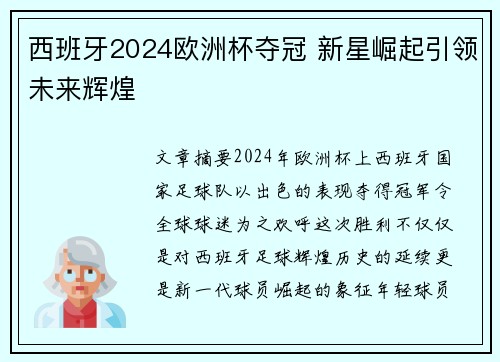 西班牙2024欧洲杯夺冠 新星崛起引领未来辉煌

文章摘要2024年欧洲杯上西班牙国家足球队以出色的表现夺得冠军令全球球迷为之欢呼这次胜利不仅仅是对西班牙足球辉煌历史的延续更是新一代球员崛起的象征年轻球员